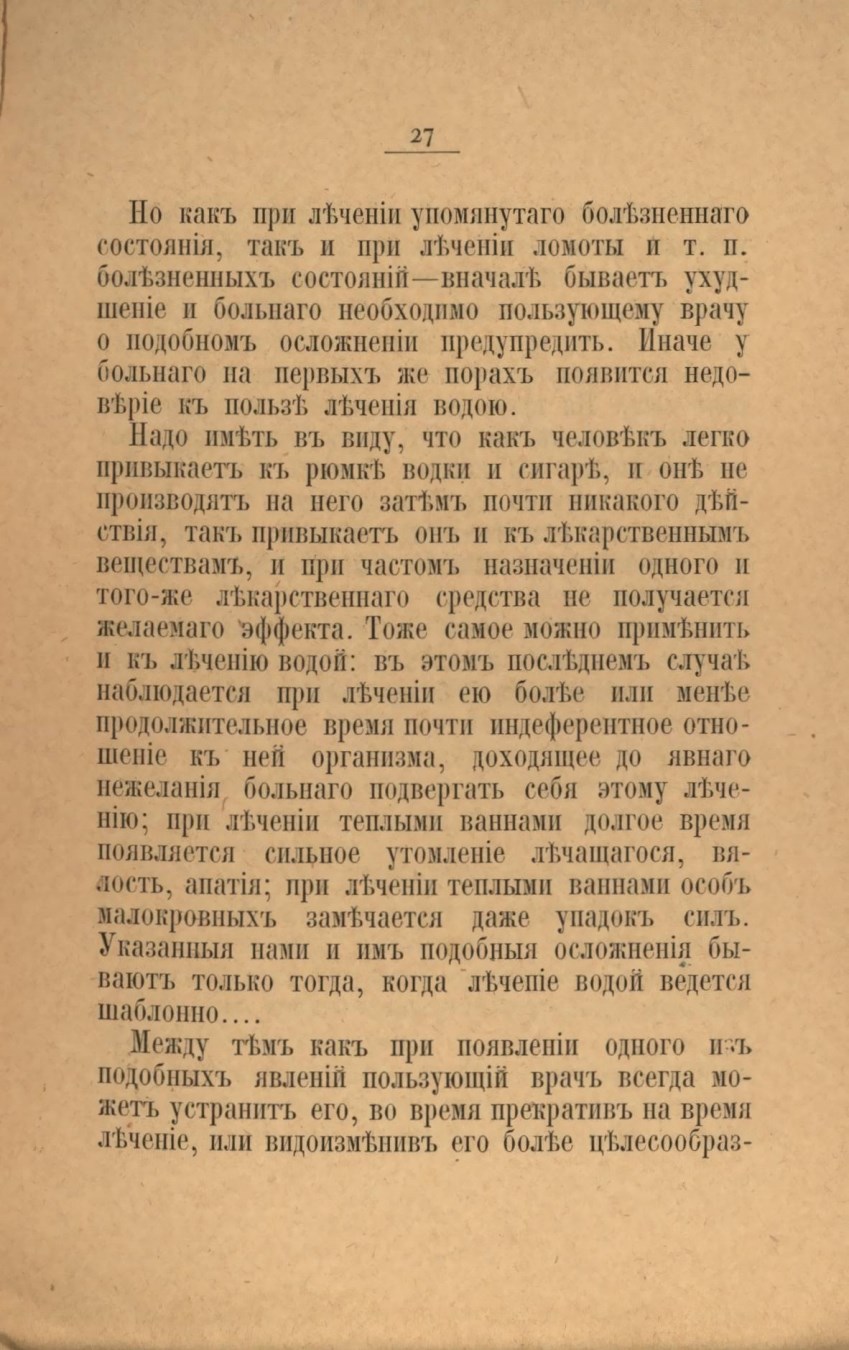 27

Но какъ при лѣченіи упомянутаго болѣзненнаго состоянія, такъ и при лѣченіи ломоты и т. п. болѣзненныхъ состояній—вначалѣ бываетъ ухудшеніе и больнаго необходимо пользующему врачу о подобномъ осложненіи предупредить. Иначе у больнаго на первыхъ же порахъ появится недовѣріе къ пользѣ лѣченія водою.

Надо имѣть въ виду, что какъ человѣкъ легко привыкаетъ къ рюмкѣ водки и сигарѣ, и онѣ не производятъ на него затѣмъ почти никакого дѣйствія, такъ привыкаетъ онъ и къ лѣкарственнымъ веществамъ, и при частомъ назначеніи одного и того-же лѣкарственнаго средства не получается желаемаго эффекта. Тоже самое можно примѣнить и къ лѣченію водой: въ этомъ послѣднемъ случаѣ наблюдается при лѣченіи ею болѣе или менѣе продолжительное время почти индеферентное отношеніе къ ней организма, доходящее до явнаго нежеланія больнаго подвергать себя этому лѣченію; при лѣченіи теплыми ваннами долгое время появляется сильное утомленіе лѣчащагося, вялость, апатія; при лѣченіи теплыми ваннами особъ малокровныхъ замѣчается даже упадокъ силъ. Указанныя нами и имъ подобныя осложненія бываютъ только тогда, когда лѣченіе водой ведется шаблонно....

Между тѣмъ какъ при появленіи одного изъ подобныхъ явленій пользующій врачъ всегда можетъ устранить его, во время прекративъ на время лѣченіе, или видоизмѣнивъ его болѣе цѣлесообраз-